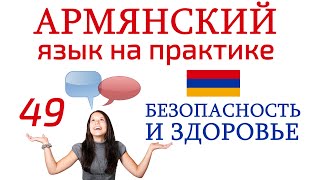 АРМЯНСКИЙ
язык на практике

49

БЕЗОПАСНОСТЬ
И ЗДОРОВЬЕ